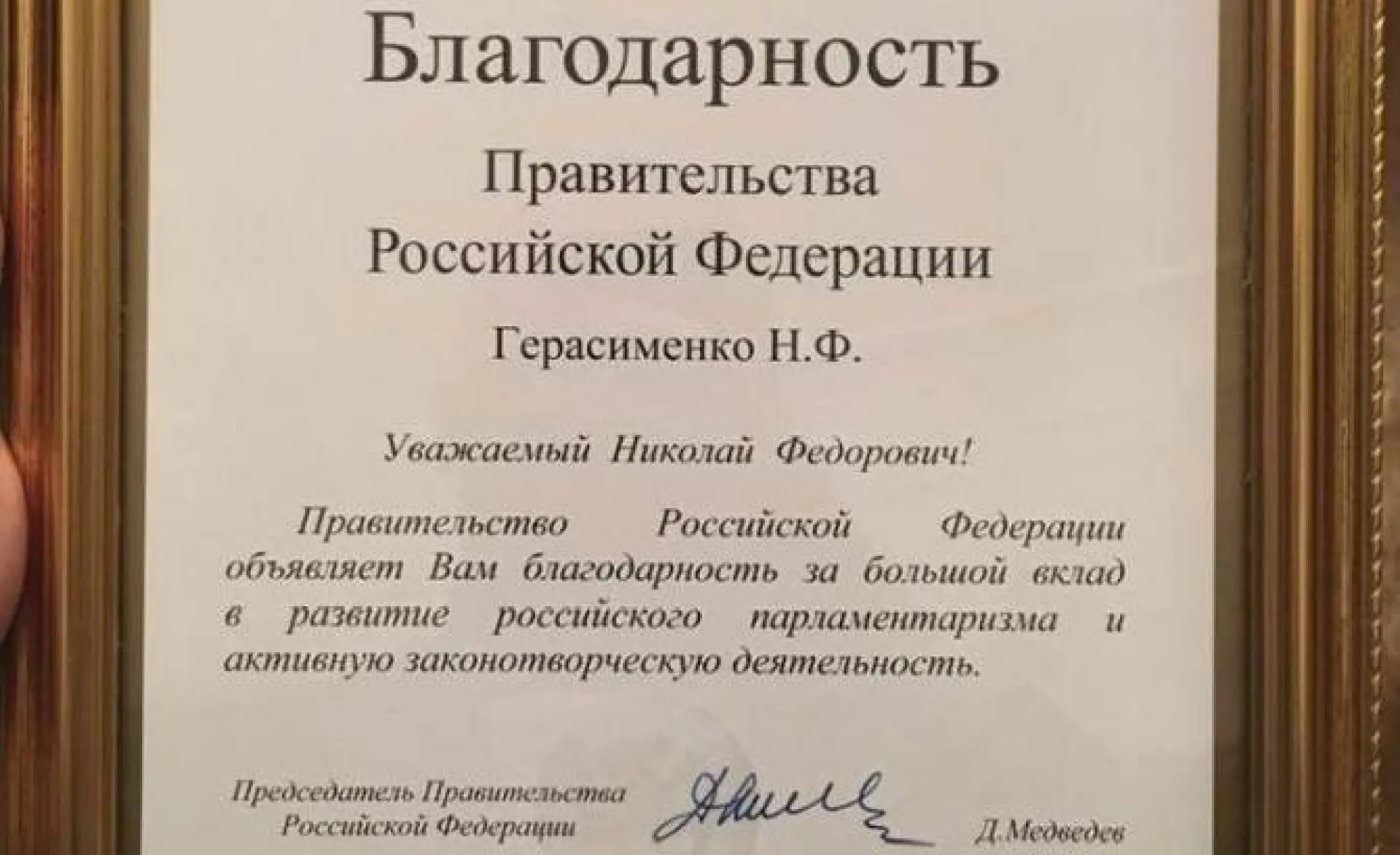 Благодарность

Правительства
Российской Федерации

Герасименко Н.Ф.

Уважаемый Николай Федорович!

Правительство Российской Федерации объявляет Вам благодарность за большой вклад в развитие российского парламентаризма и активную законотворческую деятельность.

Председатель Правительства
Российской Федерации

Д.Медведев